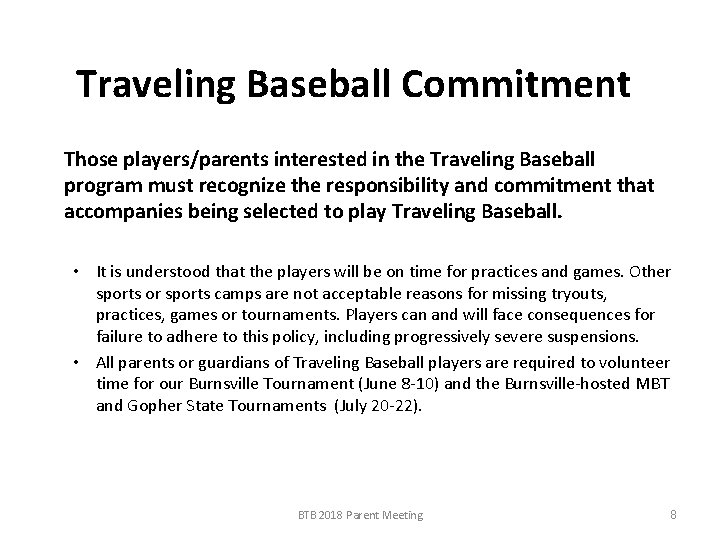 Traveling Baseball Commitment

Those players/parents interested in the Traveling Baseball program must recognize the responsibility and commitment that accompanies being selected to play Traveling Baseball.

• It is understood that the players will be on time for practices and games. Other sports or sports camps are not acceptable reasons for missing tryouts, practices, games or tournaments. Players can and will face consequences for failure to adhere to this policy, including progressively severe suspensions.
• All parents or guardians of Traveling Baseball players are required to volunteer time for our Burnsville Tournament (June 8-10) and the Burnsville-hosted MBT and Gopher State Tournaments (July 20-22).

BTB 2018 Parent Meeting

8